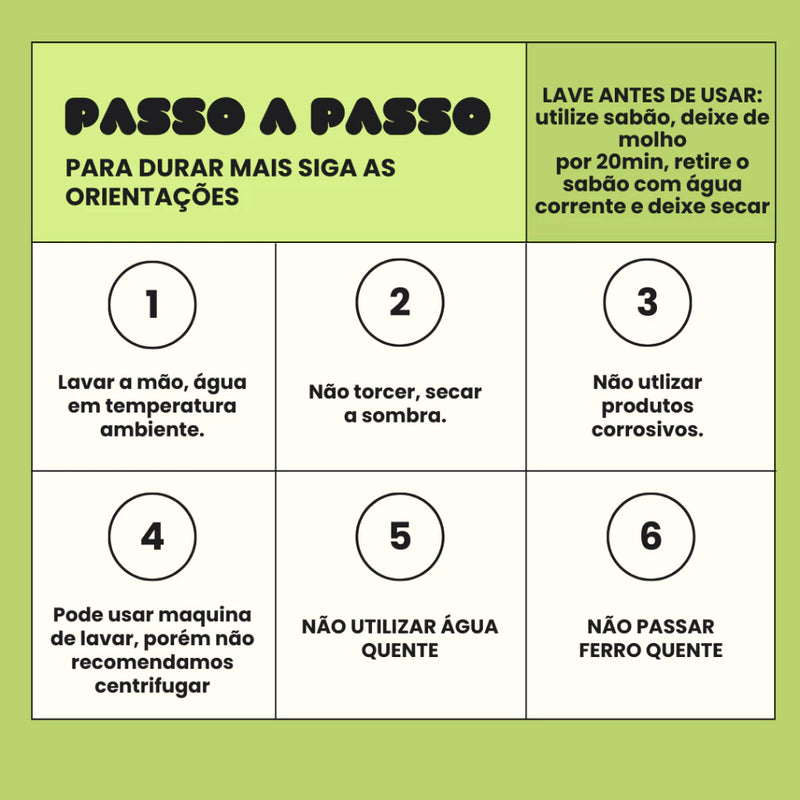 PASSO A PASSO

PARA DURAR MAIS SIGA AS ORIENTAÇÕES

LAVE ANTES DE USAR: utilize sabão, deixe de molho por 20min, retire o sabão com água corrente e deixe secar

1

Lavar a mão, água em temperatura ambiente.

2

Não torcer, secar a sombra.

3

Não utlizar produtos corrosivos.

4

Pode usar maquina de lavar, porém não recomendamos centrifugar

5

NÃO UTILIZAR ÁGUA QUENTE

6

NÃO PASSAR FERRO QUENTE